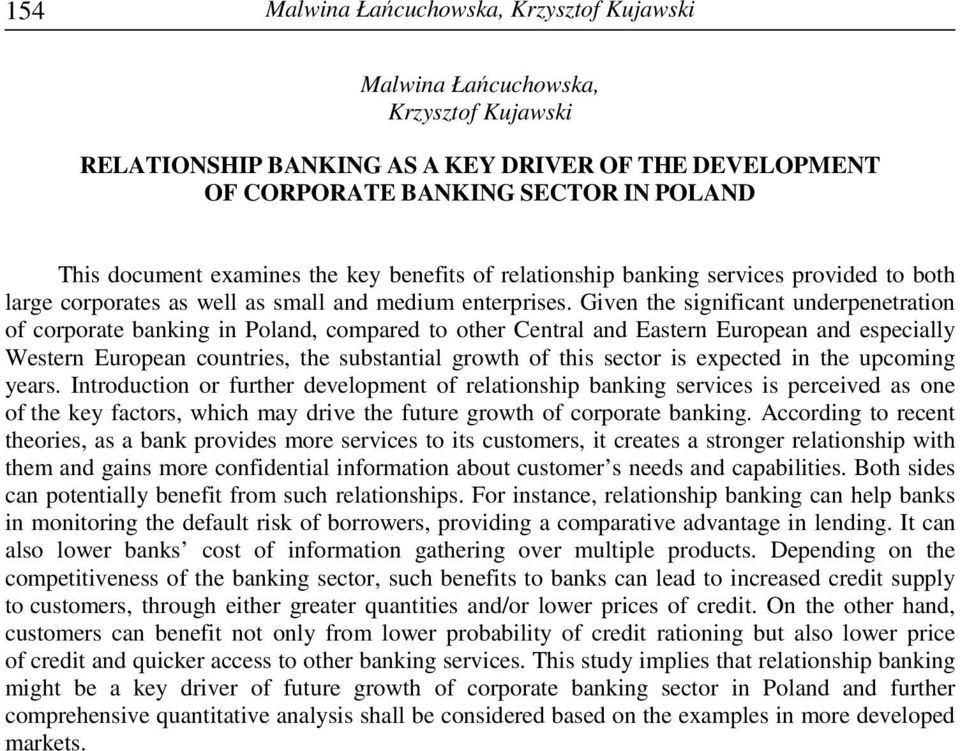 154 Malwina Łańcuchowska, Krzysztof Kujawski

Malwina Łańcuchowska,
Krzysztof Kujawski

RELATIONSHIP BANKING AS A KEY DRIVER OF THE DEVELOPMENT OF CORPORATE BANKING SECTOR IN POLAND

This document examines the key benefits of relationship banking services provided to both large corporates as well as small and medium enterprises. Given the significant underpenetration of corporate banking in Poland, compared to other Central and Eastern European and especially Western European countries, the substantial growth of this sector is expected in the upcoming years. Introduction or further development of relationship banking services is perceived as one of the key factors, which may drive the future growth of corporate banking. According to recent theories, as a bank provides more services to its customers, it creates a stronger relationship with them and gains more confidential information about customer's needs and capabilities. Both sides can potentially benefit from such relationships. For instance, relationship banking can help banks in monitoring the default risk of borrowers, providing a comparative advantage in lending. It can also lower banks' cost of information gathering over multiple products. Depending on the competitiveness of the banking sector, such benefits to banks can lead to increased credit supply to customers, through either greater quantities and/or lower prices of credit. On the other hand, customers can benefit not only from lower probability of credit rationing but also lower price of credit and quicker access to other banking services. This study implies that relationship banking might be a key driver of future growth of corporate banking sector in Poland and further comprehensive quantitative analysis shall be considered based on the examples in more developed markets.